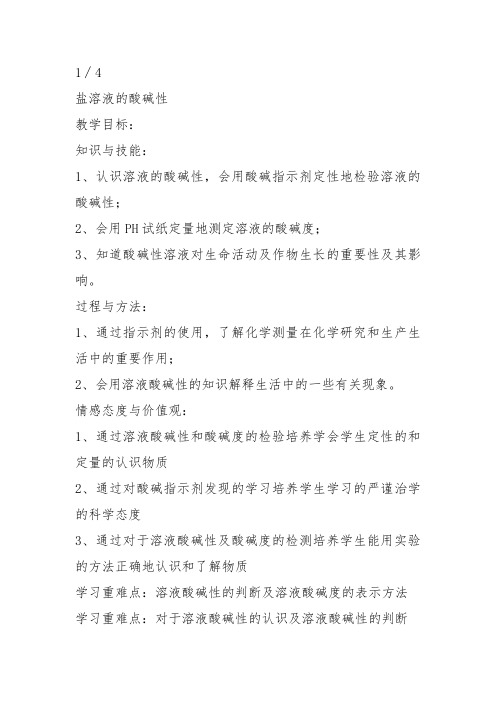 1 / 4
盐溶液的酸碱性
教学目标：
知识与技能：
1、认识溶液的酸碱性，会用酸碱指示剂定性地检验溶液的酸碱性；
2、会用PH试纸定量地测定溶液的酸碱度；
3、知道酸碱性溶液对生命活动及作物生长的重要性及其影响。
过程与方法：
1、通过指示剂的使用，了解化学测量在化学研究和生产生活中的重要作用；
2、会用溶液酸碱性的知识解释生活中的一些有关现象。
情感态度与价值观：
1、通过溶液酸碱性和酸碱度的检验培养学会学生定性的和定量的认识物质
2、通过对酸碱指示剂发现的学习培养学生学习的严谨治学的科学态度
3、通过对于溶液酸碱性及酸碱度的检测培养学生能用实验的方法正确地认识和了解物质
学习重难点：溶液酸碱性的判断及溶液酸碱度的表示方法
学习重难点：对于溶液酸碱性的认识及溶液酸碱性的判断